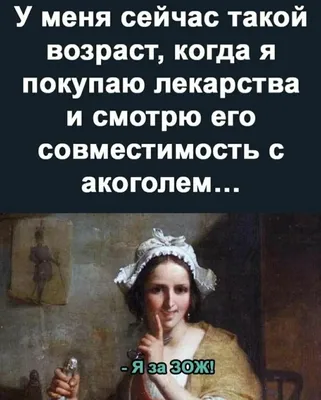 У меня сейчас такой возраст, когда я покупаю лекарства и смотрю его совместимость с акоголем...

- Я за ЗОЖ!